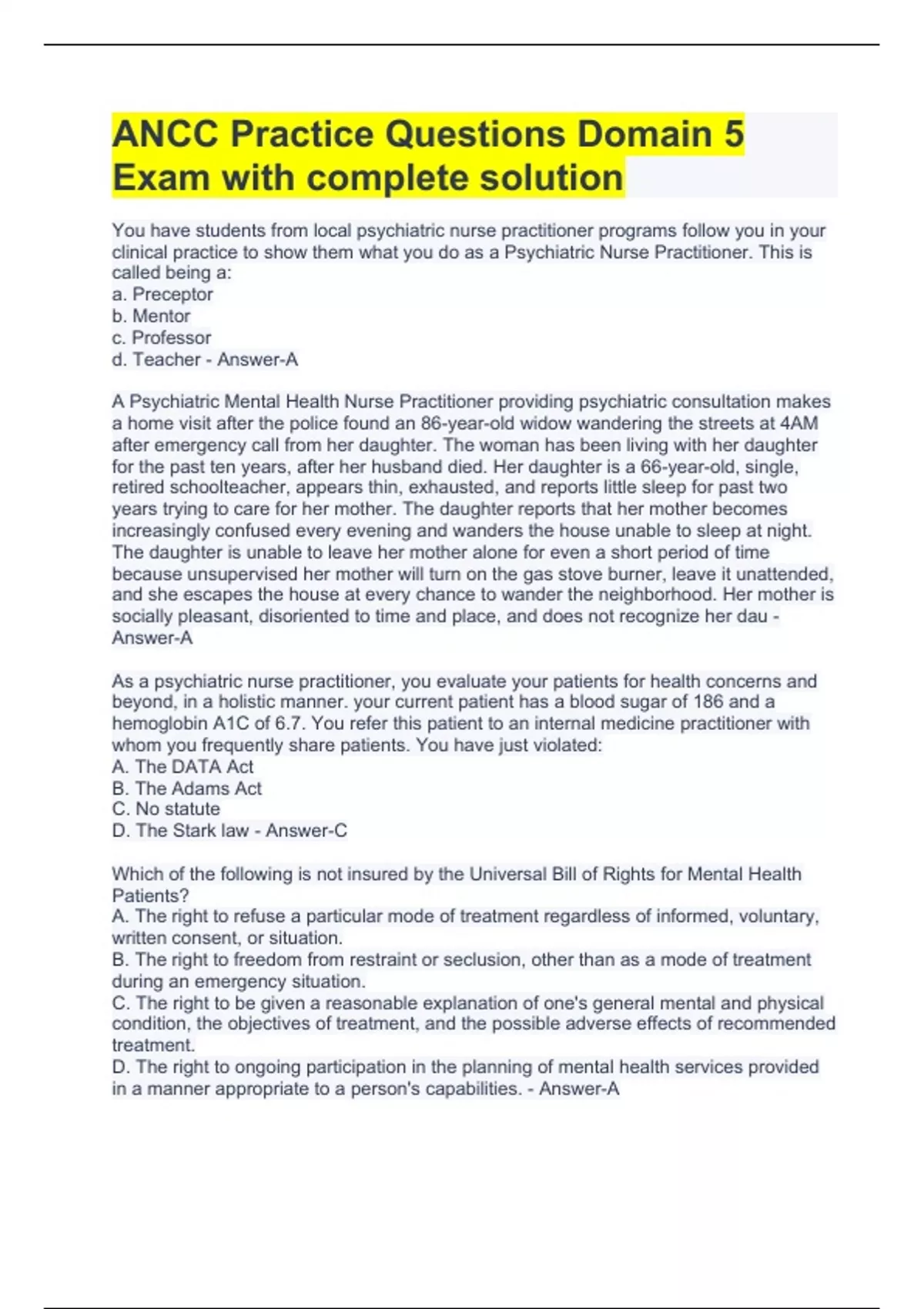 ANCC Practice Questions Domain 5 Exam with complete solution

You have students from local psychiatric nurse practitioner programs follow you in your clinical practice to show them what you do as a Psychiatric Nurse Practitioner. This is called being a:
a. Preceptor
b. Mentor
c. Professor
d. Teacher - Answer-A

A Psychiatric Mental Health Nurse Practitioner providing psychiatric consultation makes a home visit after the police found an 86-year-old widow wandering the streets at 4AM after emergency call from her daughter. The woman has been living with her daughter for the past ten years, after her husband died. Her daughter is a 66-year-old, single, retired schoolteacher, appears thin, exhausted, and reports little sleep for past two years trying to care for her mother. The daughter reports that her mother becomes increasingly confused every evening and wanders the house unable to sleep at night. The daughter is unable to leave her mother alone for even a short period of time because unsupervised her mother will turn on the gas stove burner, leave it unattended, and she escapes the house at every chance to wander the neighborhood. Her mother is socially pleasant, disoriented to time and place, and does not recognize her dau - Answer-A

As a psychiatric nurse practitioner, you evaluate your patients for health concerns and beyond, in a holistic manner. your current patient has a blood sugar of 186 and a hemoglobin A1C of 6.7. You refer this patient to an internal medicine practitioner with whom you frequently share patients. You have just violated:
A. The DATA Act
B. The Adams Act
C. No statute
D. The Stark law - Answer-C

Which of the following is not insured by the Universal Bill of Rights for Mental Health Patients?
A. The right to refuse a particular mode of treatment regardless of informed, voluntary, written consent, or situation.
B. The right to freedom from restraint or seclusion, other than as a mode of treatment during an emergency situation.
C. The right to be given a reasonable explanation of one's general mental and physical condition, the objectives of treatment, and the possible adverse effects of recommended treatment.
D. The right to ongoing participation in the planning of mental health services provided in a manner appropriate to a person's capabilities. - Answer-A